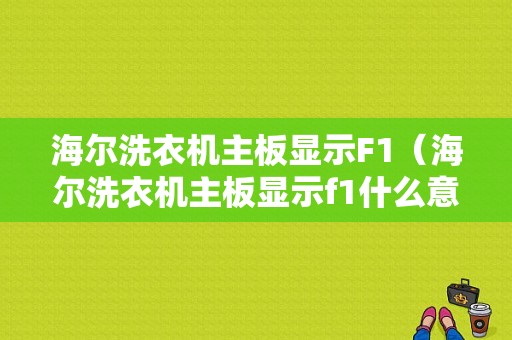 海尔洗衣机主板显示F1（海尔洗衣机主板显示f1什么意